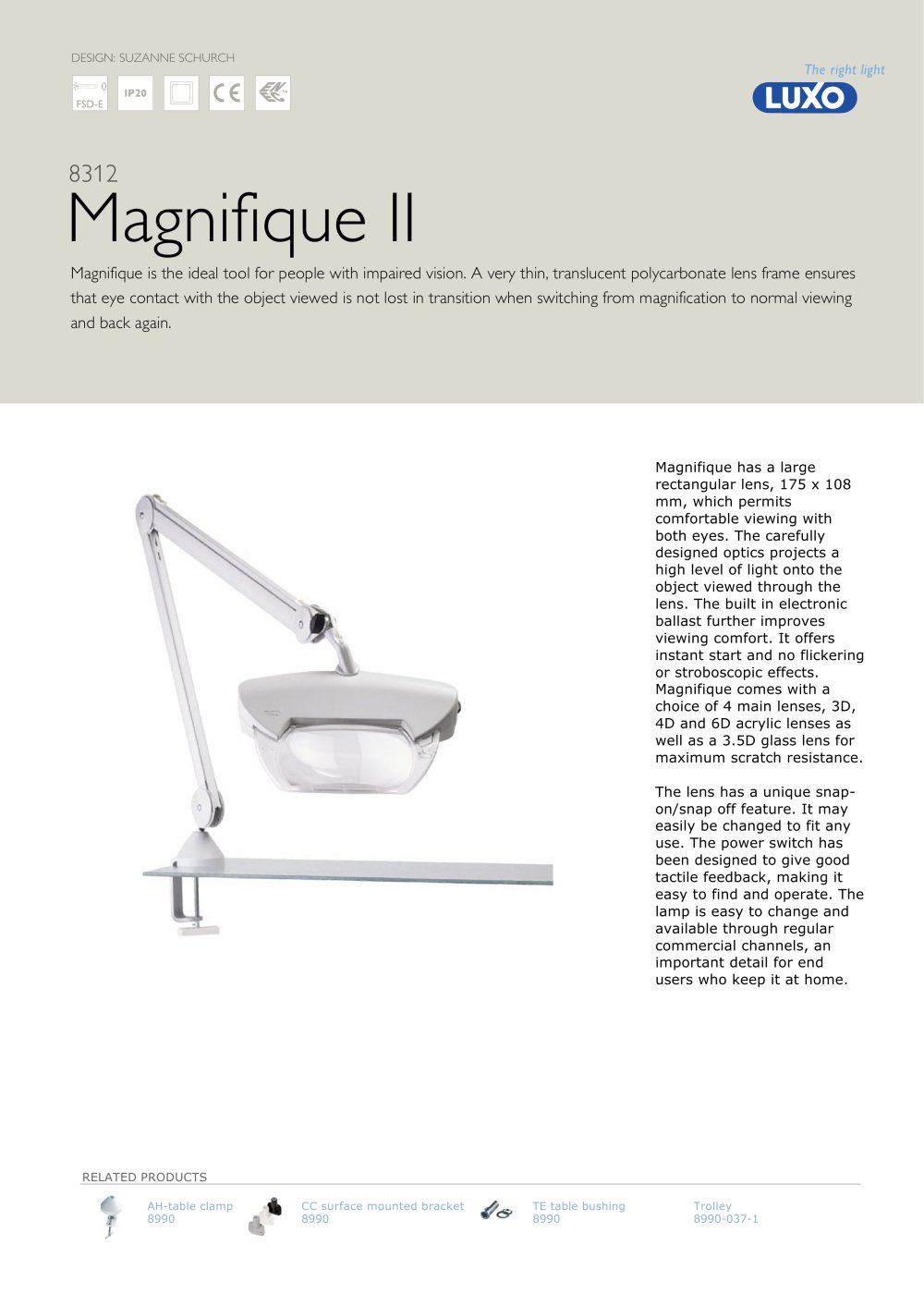 DESIGN: SUZANNE SCHURCH

FSD-E

IP20

CE

The right light

LUXO

8312
Magnifique II

Magnifique is the ideal tool for people with impaired vision. A very thin, translucent polycarbonate lens frame ensures that eye contact with the object viewed is not lost in transition when switching from magnification to normal viewing and back again.

Magnifique has a large rectangular lens, 175 x 108 mm, which permits comfortable viewing with both eyes. The carefully designed optics projects a high level of light onto the object viewed through the lens. The built in electronic ballast further improves viewing comfort. It offers instant start and no flickering or stroboscopic effects. Magnifique comes with a choice of 4 main lenses, 3D, 4D and 6D acrylic lenses as well as a 3.5D glass lens for maximum scratch resistance.

The lens has a unique snap-on/snap off feature. It may easily be changed to fit any use. The power switch has been designed to give good tactile feedback, making it easy to find and operate. The lamp is easy to change and available through regular commercial channels, an important detail for end users who keep it at home.

RELATED PRODUCTS

AH-table clamp
8990

CC surface mounted bracket
8990

TE table bushing
8990

Trolley
8990-037-1